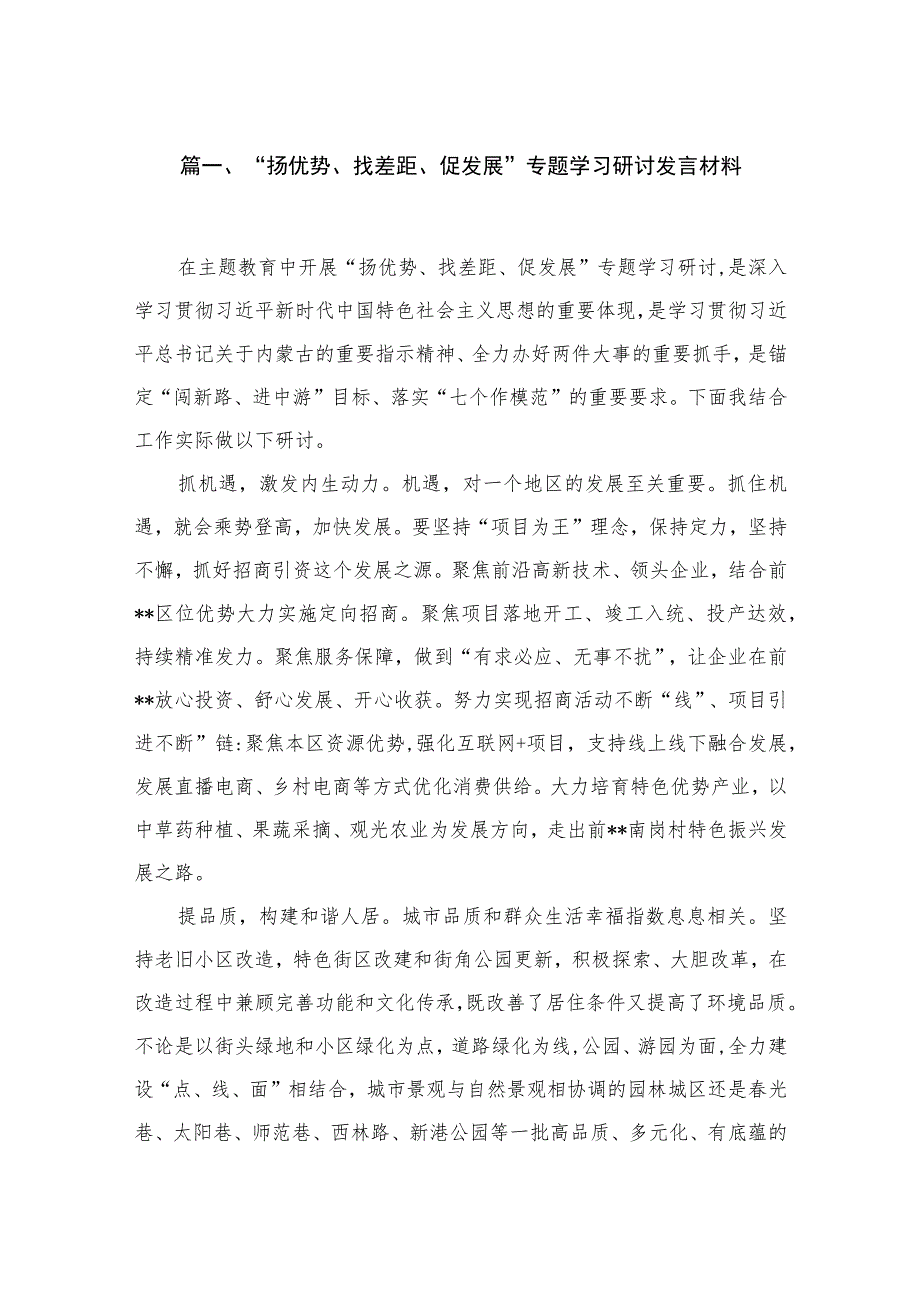 篇一、“扬优势、找差距、促发展”专题学习研讨发言材料

在主题教育中开展“扬优势、找差距、促发展”专题学习研讨，是深入学习贯彻习近平新时代中国特色社会主义思想的重要体现，是学习贯彻习近平总书记关于内蒙古的重要指示精神、全力办好两件大事的重要抓手，是锚定“闯新路、进中游”目标、落实“七个作模范”的重要要求。下面我结合工作实际做以下研讨。

抓机遇，激发内生动力。机遇，对一个地区的发展至关重要。抓住机遇，就会乘势登高，加快发展。要坚持“项目为王”理念，保持定力，坚持不懈，抓好招商引资这个发展之源。聚焦前沿高新技术、领头企业，结合前**区位优势大力实施定向招商。聚焦项目落地开工、竣工入统、投产达效，持续精准发力。聚焦服务保障，做到“有求必应、无事不扰”，让企业在前**放心投资、舒心发展、开心收获。努力实现招商活动不断“线”、项目引进不断”链:聚焦本区资源优势，强化互联网+项目，支持线上线下融合发展，发展直播电商、乡村电商等方式优化消费供给。大力培育特色优势产业，以中草药种植、果蔬采摘、观光农业为发展方向，走出前**南岗村特色振兴发展之路。

提品质，构建和谐人居。城市品质和群众生活幸福指数息息相关。坚持老旧小区改造，特色街区改建和街角公园更新，积极探索、大胆改革，在改造过程中兼顾完善功能和文化传承，既改善了居住条件又提高了环境品质。不论是以街头绿地和小区绿化为点，道路绿化为线，公园、游园为面，全力建设“点、线、面”相结合，城市景观与自然景观相协调的园林城区还是春光巷、太阳巷、师范巷、西林路、新港公园等一批高品质、多元化、有底蕴的